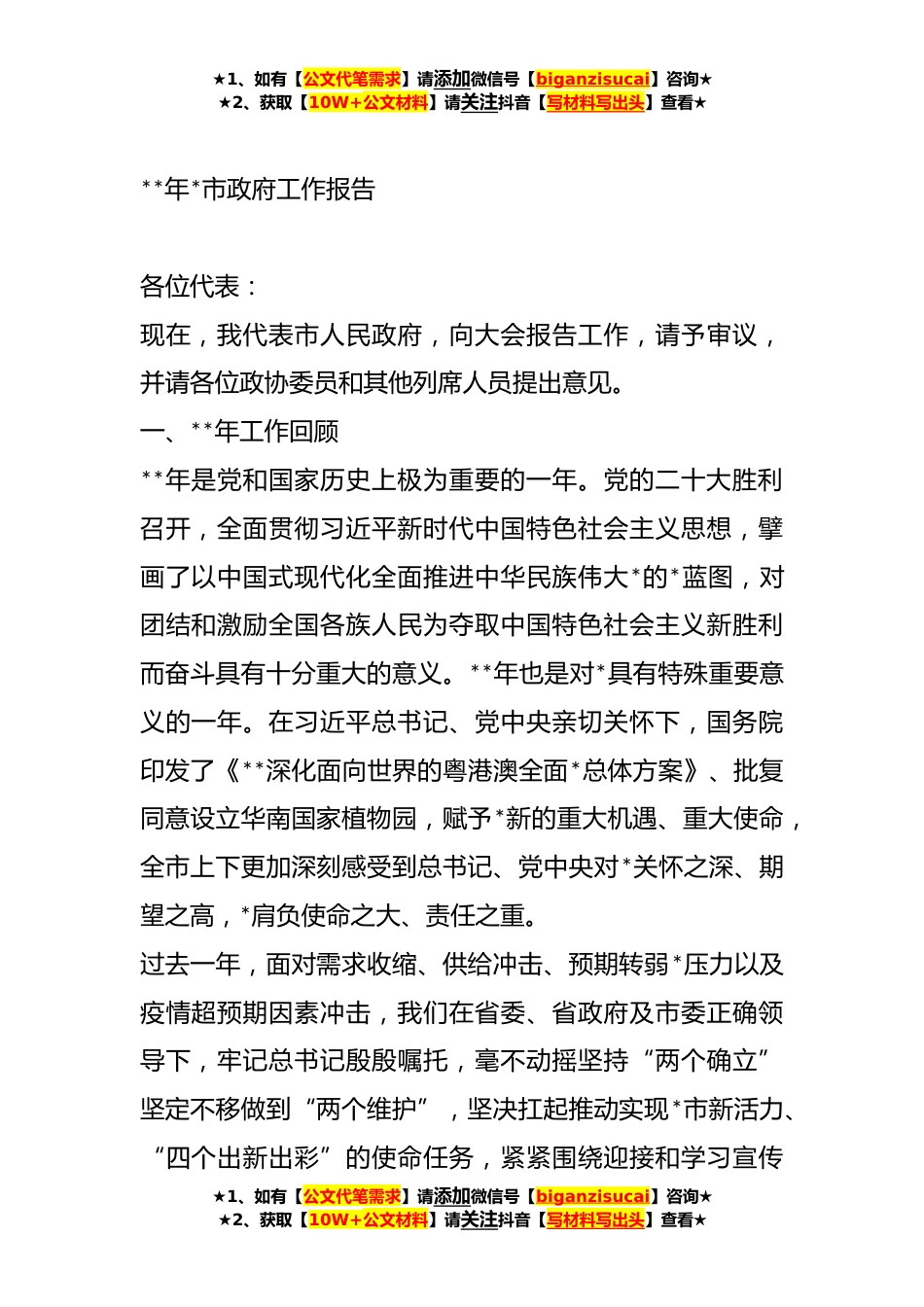 ★1、如有【公文代笔需求】请添加微信号【biganzisucai】咨询★
★2、获取【10W+公文材料】请关注抖音【写材料写出头】查看★

**年*市政府工作报告

各位代表：

现在，我代表市人民政府，向大会报告工作，请予审议，并请各位政协委员和其他列席人员提出意见。

一、**年工作回顾

**年是党和国家历史上极为重要的一年。党的二十大胜利召开，全面贯彻习近平新时代中国特色社会主义思想，擘画了以中国式现代化全面推进中华民族伟大*的*蓝图，对团结和激励全国各族人民为夺取中国特色社会主义新胜利而奋斗具有十分重大的意义。**年也是对*具有特殊重要意义的一年。在习近平总书记、党中央亲切关怀下，国务院印发了《**深化面向世界的粤港澳全面*总体方案》、批复同意设立华南国家植物园，赋予*新的重大机遇、重大使命，全市上下更加深刻感受到总书记、党中央对*关怀之深、期望之高，*肩负使命之大、责任之重。

过去一年，面对需求收缩、供给冲击、预期转弱*压力以及疫情超预期因素冲击，我们在省委、省政府及市委正确领导下，牢记总书记殷殷嘱托，毫不动摇坚持“两个确立”坚定不移做到“两个维护”，坚决扛起推动实现*市新活力、“四个出新出彩”的使命任务，紧紧围绕迎接和学习宣传

★1、如有【公文代笔需求】请添加微信号【biganzisucai】咨询★
★2、获取【10W+公文材料】请关注抖音【写材料写出头】查看★